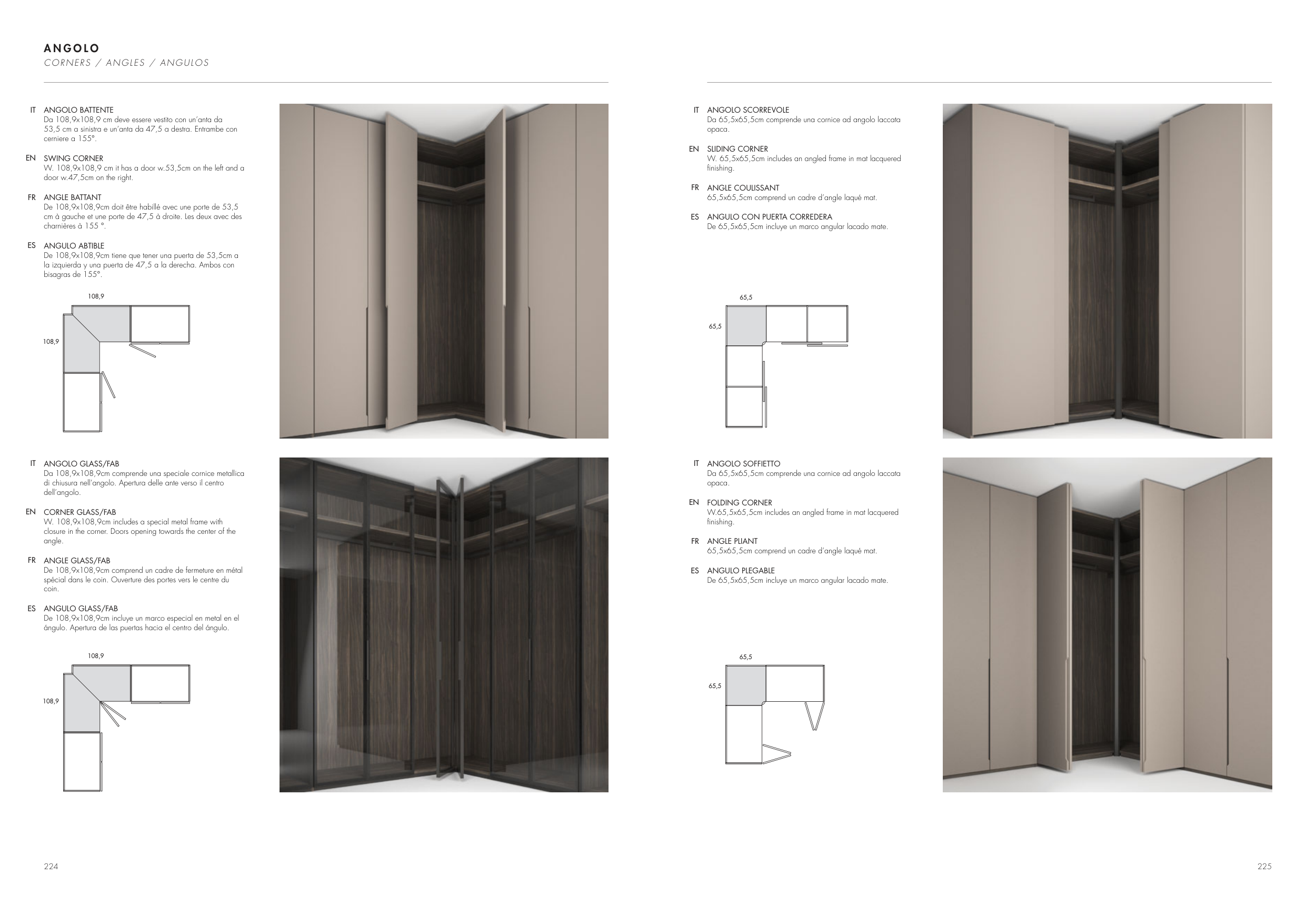 ANGOLO
CORNERS / ANGLES / ANGULOS

IT ANGOLO BATTENTE
Da 108,9x108,9 cm deve essere vestito con un'anta da 53,5 cm a sinistra e un'anta da 47,5 a destra. Entrambe con cerniere a 155°.

EN SWING CORNER
W. 108,9x108,9 cm it has a door w.53,5cm on the left and a door w.47,5cm on the right.

FR ANGLE BATTANT
De 108,9x108,9cm doit être habillé avec une porte de 53,5 cm à gauche et une porte de 47,5 à droite. Les deux avec des charnières à 155 °.

ES ANGULO ABTIBLE
De 108,9x108,9cm tiene que tener una puerta de 53,5cm a la izquierda y una puerta de 47,5 a la derecha. Ambos con bisagras de 155°.

108,9
108,9

IT ANGOLO GLASS/FAB
Da 108,9x108,9cm comprende una speciale cornice metallica di chiusura nell'angolo. Apertura delle ante verso il centro dell'angolo.

EN CORNER GLASS/FAB
W. 108,9x108,9cm includes a special metal frame with closure in the corner. Doors opening towards the center of the angle.

FR ANGLE GLASS/FAB
De 108,9x108,9cm comprend un cadre de fermeture en métal spécial dans le coin. Ouverture des portes vers le centre du coin.

ES ANGULO GLASS/FAB
De 108,9x108,9cm incluye un marco especial en metal en el ángulo. Apertura de las puertas hacia el centro del ángulo.

108,9
108,9

224

IT ANGOLO SCORREVOLE
Da 65,5x65,5cm comprende una cornice ad angolo laccata opaca.

EN SLIDING CORNER
W. 65,5x65,5cm includes an angled frame in mat lacquered finishing.

FR ANGLE COULISSANT
65,5x65,5cm comprend un cadre d'angle laqué mat.

ES ANGULO CON PUERTA CORREDERA
De 65,5x65,5cm incluye un marco angular lacado mate.

65,5
65,5

IT ANGOLO SOFFIETTO
Da 65,5x65,5cm comprende una cornice ad angolo laccata opaca.

EN FOLDING CORNER
W.65,5x65,5cm includes an angled frame in mat lacquered finishing.

FR ANGLE PLIANT
65,5x65,5cm comprend un cadre d'angle laqué mat.

ES ANGULO PLEGABLE
De 65,5x65,5cm incluye un marco angular lacado mate.

65,5
65,5

225